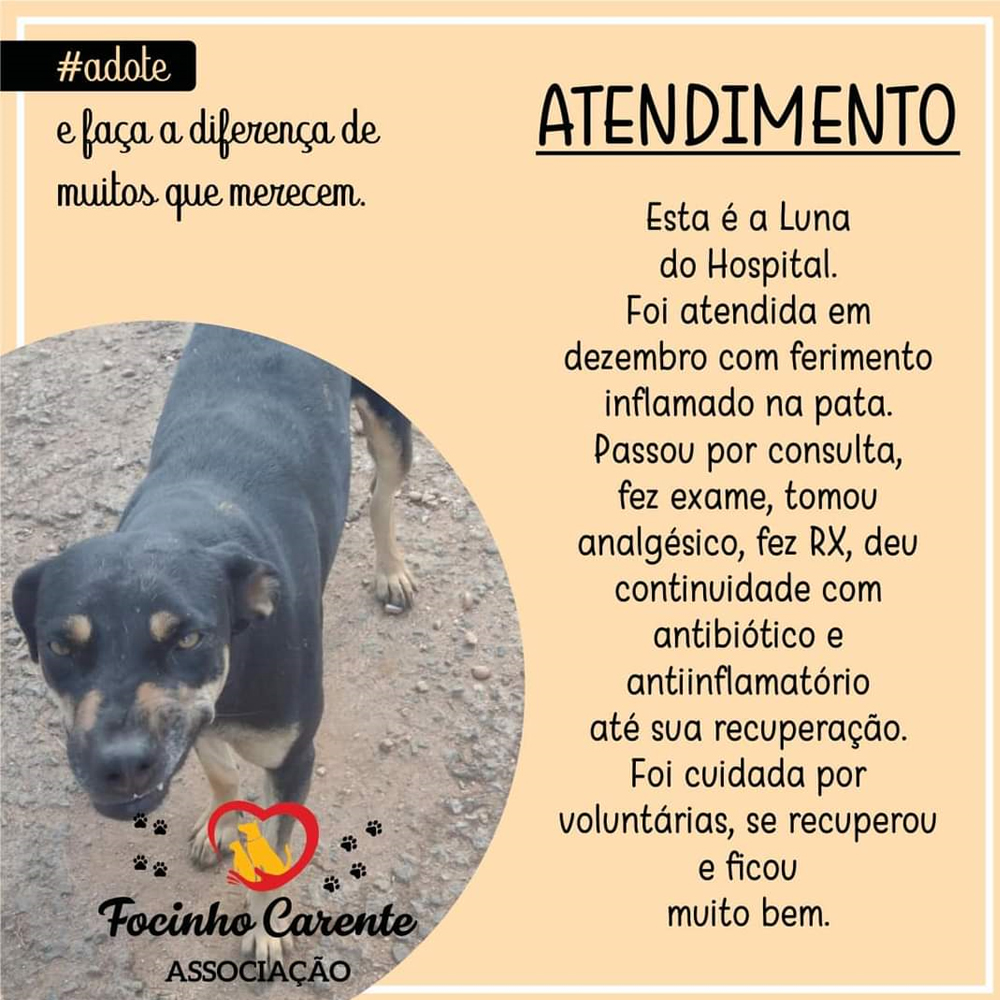 #adote

e faça a diferença de muitos que merecem.

ATENDIMENTO

Esta é a Luna do Hospital. Foi atendida em dezembro com ferimento inflamado na pata. Passou por consulta, fez exame, tomou analgésico, fez RX, deu continuidade com antibiótico e antiinflamatório até sua recuperação. Foi cuidada por voluntárias, se recuperou e ficou muito bem.

Focinho Carente
ASSOCIAÇÃO